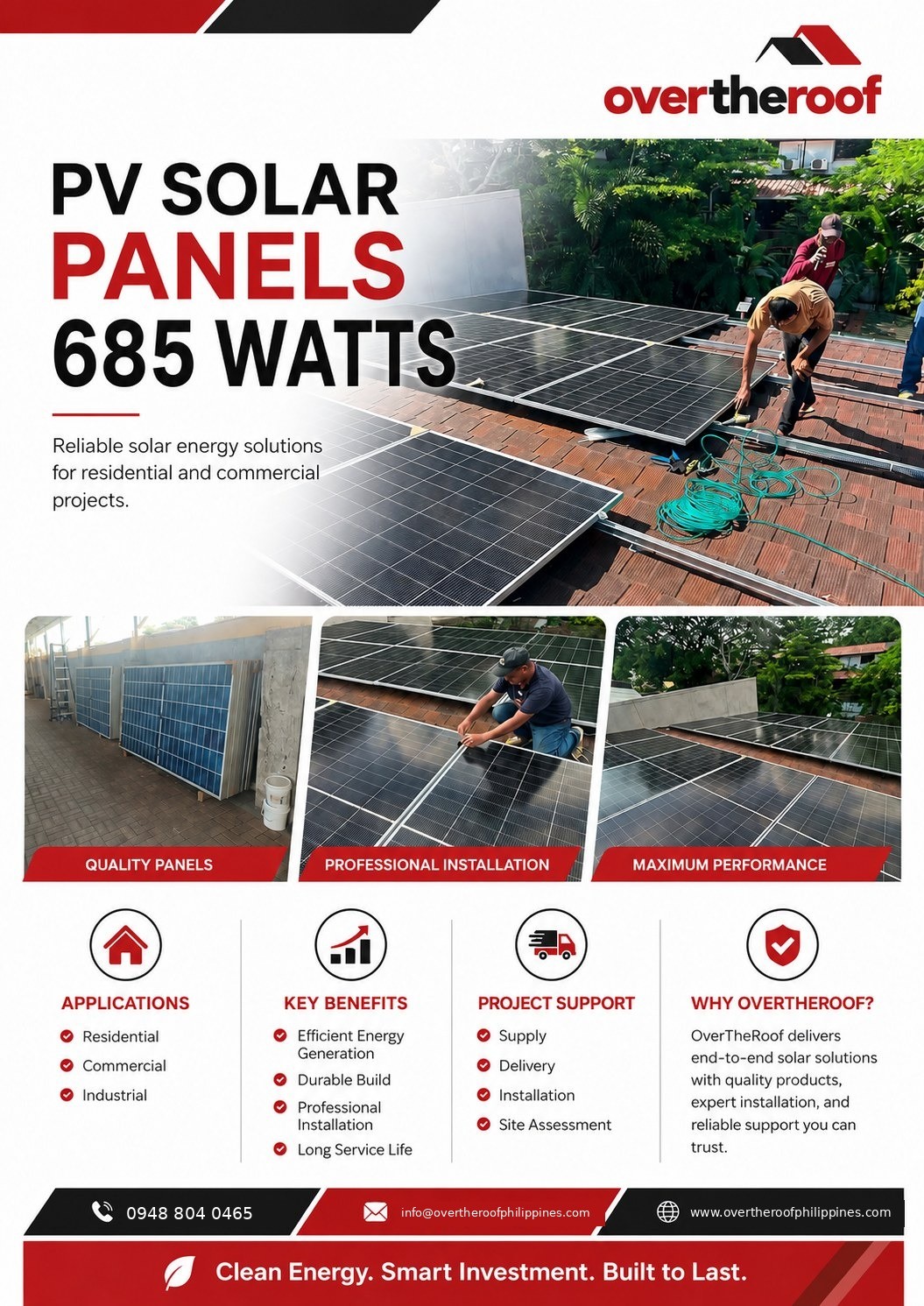 overtheroof

PV SOLAR PANELS 685 WATTS

Reliable solar energy solutions for residential and commercial projects.

QUALITY PANELS

PROFESSIONAL INSTALLATION

MAXIMUM PERFORMANCE

APPLICATIONS
Residential
Commercial
Industrial

KEY BENEFITS
Efficient Energy Generation
Durable Build
Professional Installation
Long Service Life

PROJECT SUPPORT
Supply
Delivery
Installation
Site Assessment

WHY OVERTHEROOF?
OverTheRoof delivers end-to-end solar solutions with quality products, expert installation, and reliable support you can trust.

0948 804 0465
info@overtheroofphilippines.com
www.overtheroofphilippines.com

Clean Energy. Smart Investment. Built to Last.